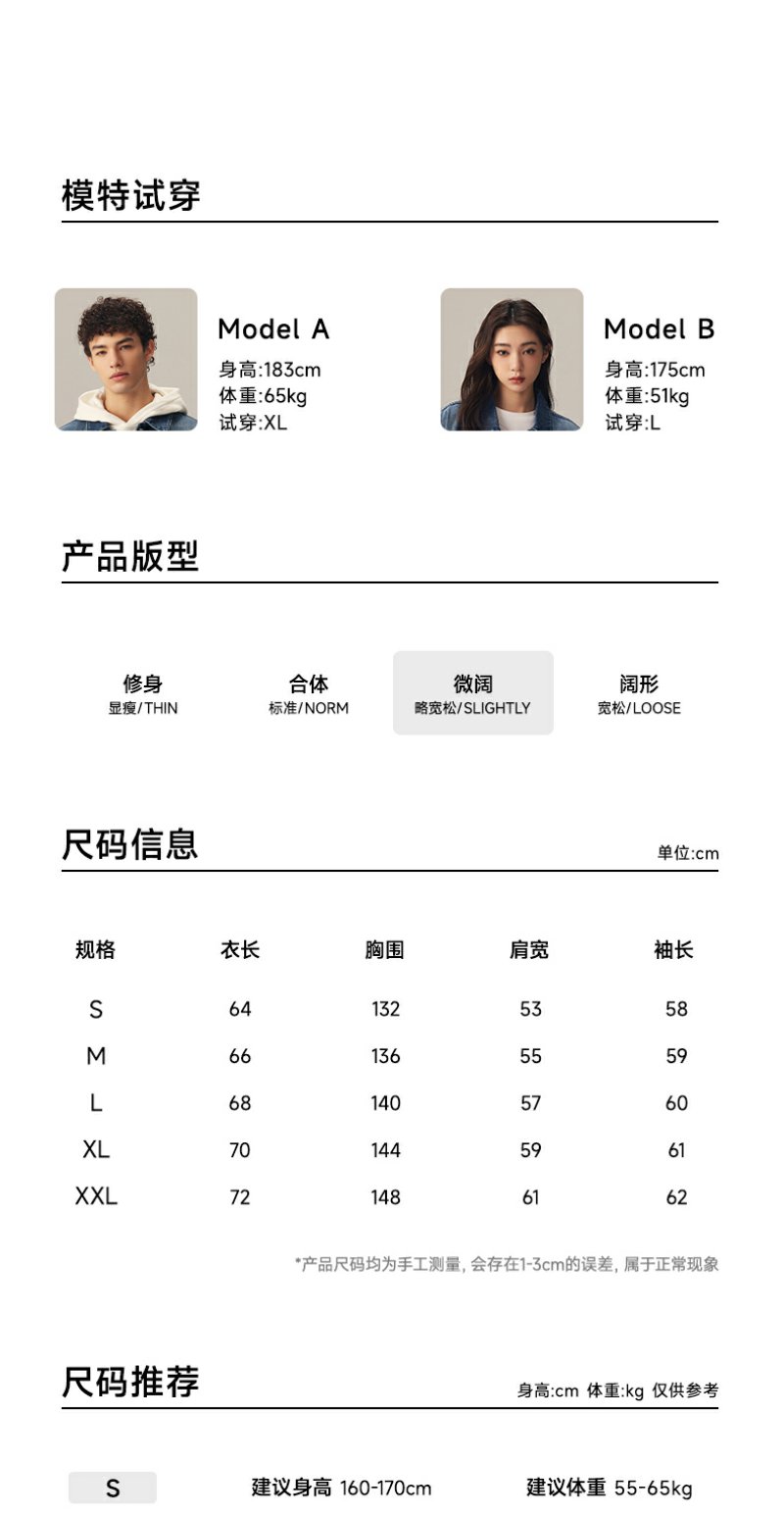 模特试穿

Model A
身高:183cm
体重:65kg
试穿:XL

Model B
身高:175cm
体重:51kg
试穿:L

产品版型

修身
显瘦/THIN

合体
标准/NORM

微阔
略宽松/SLIGHTLY

阔形
宽松/LOOSE

尺码信息
单位:cm

| 规格 | 衣长 | 胸围 | 肩宽 | 袖长 |
|---|---|---|---|---|
| S | 64 | 132 | 53 | 58 |
| M | 66 | 136 | 55 | 59 |
| L | 68 | 140 | 57 | 60 |
| XL | 70 | 144 | 59 | 61 |
| XXL | 72 | 148 | 61 | 62 |

*产品尺码均为手工测量, 会存在1-3cm的误差, 属于正常现象

尺码推荐
身高:cm 体重:kg 仅供参考

S 建议身高 160-170cm 建议体重 55-65kg